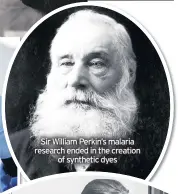 Sir William Perkin's malaria research ended in the creation of synthetic dyes